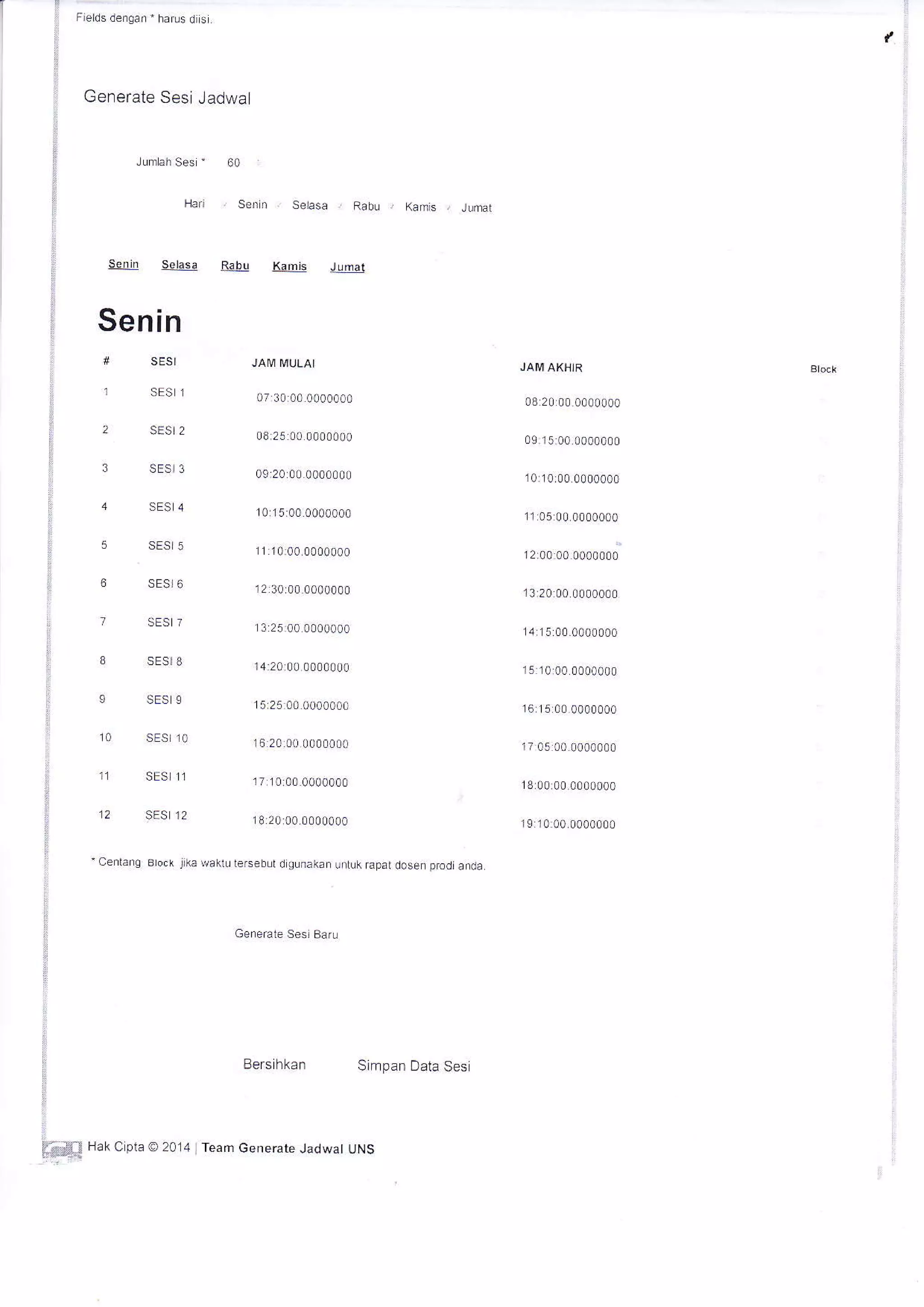 Fields dengan * harus diisi.

Generate Sesi Jadwal

Jumlah Sesi * 60

Hari Senin Selasa Rabu Kamis Jumat

Senin Selasa Rabu Kamis Jumat

Senin

| # | SESI | JAM MULAI | JAM AKHIR | Block |
|---|---|---|---|---|
| 1 | SESI 1 | 07:30:00.0000000 | 08:20:00.0000000 | |
| 2 | SESI 2 | 08:25:00.0000000 | 09:15:00.0000000 | |
| 3 | SESI 3 | 09:20:00.0000000 | 10:10:00.0000000 | |
| 4 | SESI 4 | 10:15:00.0000000 | 11:05:00.0000000 | |
| 5 | SESI 5 | 11:10:00.0000000 | 12:00:00.0000000 | |
| 6 | SESI 6 | 12:30:00.0000000 | 13:20:00.0000000 | |
| 7 | SESI 7 | 13:25:00.0000000 | 14:15:00.0000000 | |
| 8 | SESI 8 | 14:20:00.0000000 | 15:10:00.0000000 | |
| 9 | SESI 9 | 15:25:00.0000000 | 16:15:00.0000000 | |
| 10 | SESI 10 | 16:20:00.0000000 | 17:05:00.0000000 | |
| 11 | SESI 11 | 17:10:00.0000000 | 18:00:00.0000000 | |
| 12 | SESI 12 | 18:20:00.0000000 | 19:10:00.0000000 | |

* Centang Block jika waktu tersebut digunakan untuk rapat dosen prodi anda.

Generate Sesi Baru

Bersihkan Simpan Data Sesi

Hak Cipta © 2014 | Team Generate Jadwal UNS